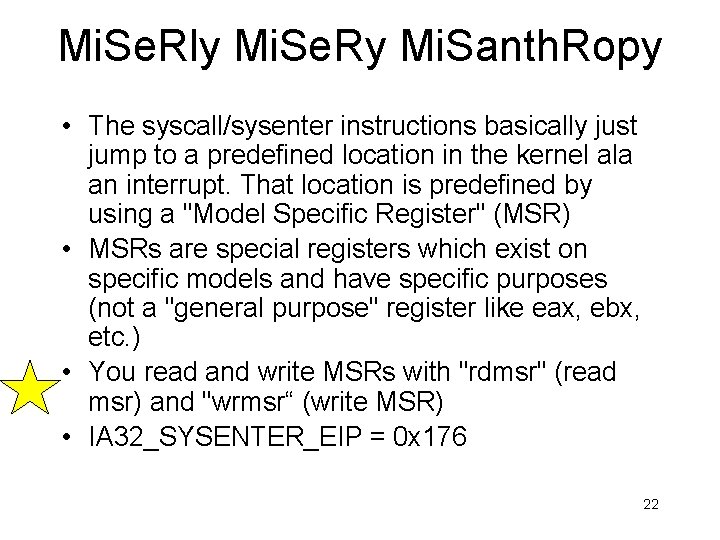 MiSeRly MiSeRy MiSanthRopy

• The syscall/sysenter instructions basically just jump to a predefined location in the kernel ala an interrupt. That location is predefined by using a "Model Specific Register" (MSR)
• MSRs are special registers which exist on specific models and have specific purposes (not a "general purpose" register like eax, ebx, etc.)
• You read and write MSRs with "rdmsr" (read msr) and "wrmsr" (write MSR)
• IA32_SYSENTER_EIP = 0x176

22